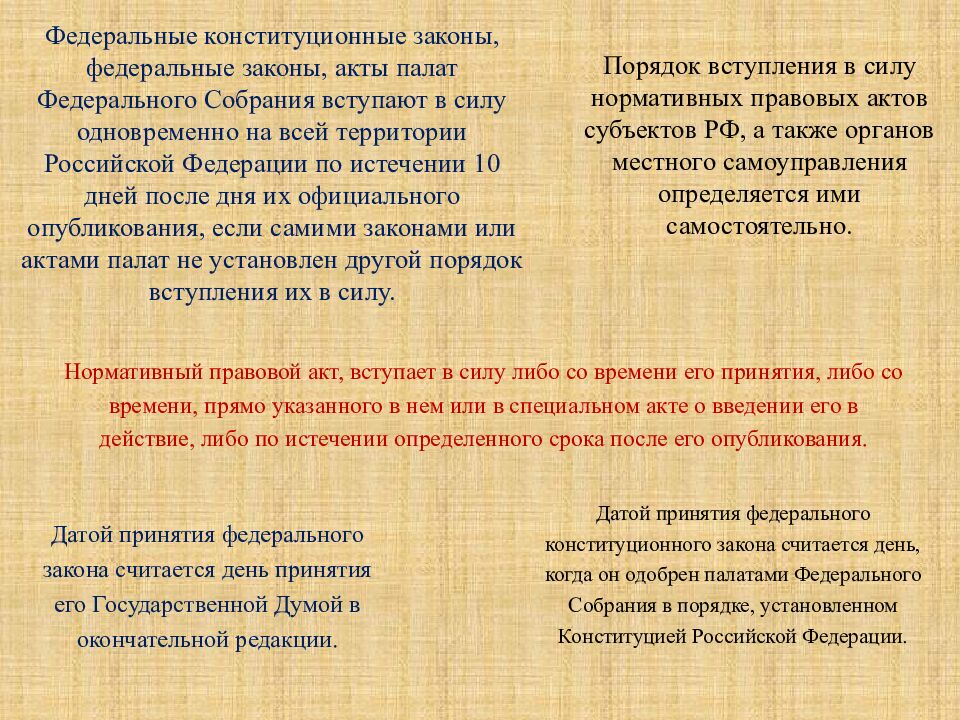 Федеральные конституционные законы, федеральные законы, акты палат Федерального Собрания вступают в силу одновременно на всей территории Российской Федерации по истечении 10 дней после дня их официального опубликования, если самими законами или актами палат не установлен другой порядок вступления их в силу.

Порядок вступления в силу нормативных правовых актов субъектов РФ, а также органов местного самоуправления определяется ими самостоятельно.

Нормативный правовой акт, вступает в силу либо со времени его принятия, либо со времени, прямо указанного в нем или в специальном акте о введении его в действие, либо по истечении определенного срока после его опубликования.

Датой принятия федерального закона считается день принятия его Государственной Думой в окончательной редакции.

Датой принятия федерального конституционного закона считается день, когда он одобрен палатами Федерального Собрания в порядке, установленном Конституцией Российской Федерации.